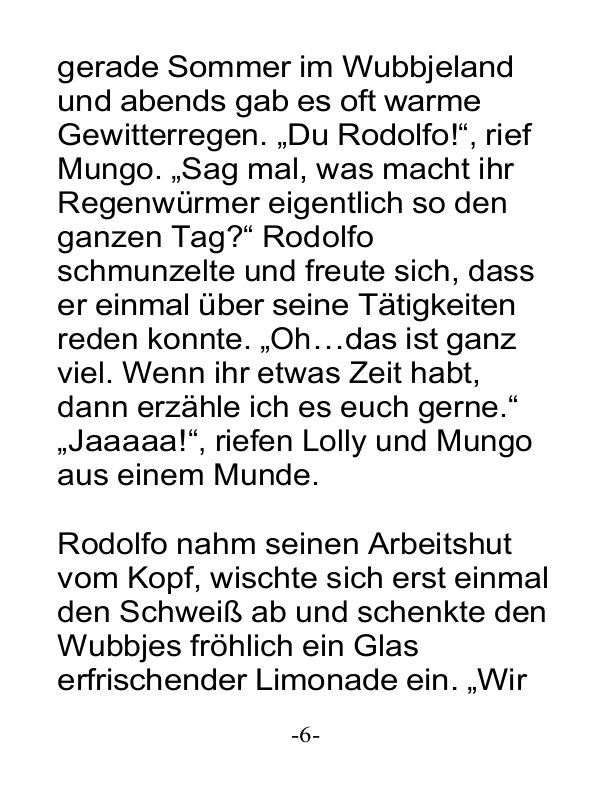 gerade Sommer im Wubbjeland und abends gab es oft warme Gewitterregen. „Du Rodolfo!“, rief Mungo. „Sag mal, was macht ihr Regenwürmer eigentlich so den ganzen Tag?“ Rodolfo schmunzelte und freute sich, dass er einmal über seine Tätigkeiten reden konnte. „Oh…das ist ganz viel. Wenn ihr etwas Zeit habt, dann erzähle ich es euch gerne.“ „Jaaaaa!“, riefen Lolly und Mungo aus einem Munde.

Rodolfo nahm seinen Arbeitshut vom Kopf, wischte sich erst einmal den Schweiß ab und schenkte den Wubbjes fröhlich ein Glas erfrischender Limonade ein. „Wir

-6-